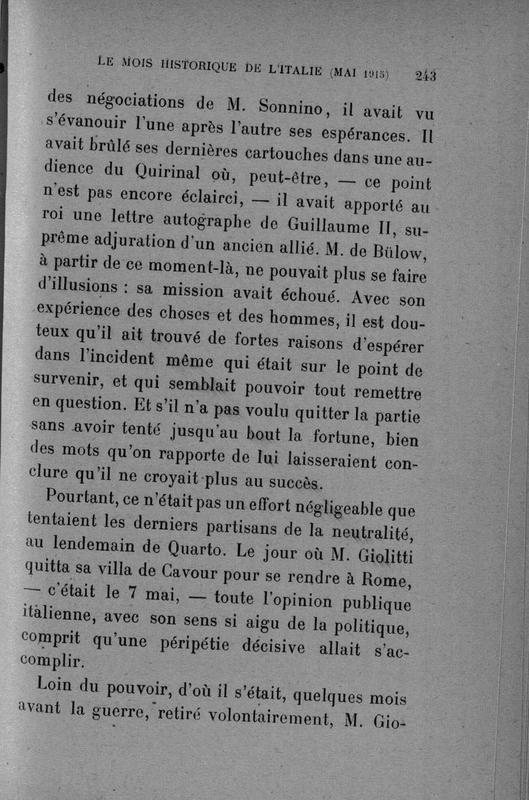 LE MOIS HISTORIQUE DE L'ITALIE (MAI 1915) 243

des négociations de M. Sonnino, il avait vu s'évanouir l'une après l'autre ses espérances. Il avait brûlé ses dernières cartouches dans une audience du Quirinal où, peut-être, — ce point n'est pas encore éclairci, — il avait apporté au roi une lettre autographe de Guillaume II, suprême adjuration d'un ancien allié. M. de Bülow, à partir de ce moment-là, ne pouvait plus se faire d'illusions : sa mission avait échoué. Avec son expérience des choses et des hommes, il est douteux qu'il ait trouvé de fortes raisons d'espérer dans l'incident même qui était sur le point de survenir, et qui semblait pouvoir tout remettre en question. Et s'il n'a pas voulu quitter la partie sans avoir tenté jusqu'au bout la fortune, bien des mots qu'on rapporte de lui laisseraient conclure qu'il ne croyait plus au succès.

Pourtant, ce n'était pas un effort négligeable que tentaient les derniers partisans de la neutralité, au lendemain de Quarto. Le jour où M. Giolitti quitta sa villa de Cavour pour se rendre à Rome, — c'était le 7 mai, — toute l'opinion publique italienne, avec son sens si aigu de la politique, comprit qu'une péripétie décisive allait s'accomplir.

Loin du pouvoir, d'où il s'était, quelques mois avant la guerre, retiré volontairement, M. Gio-